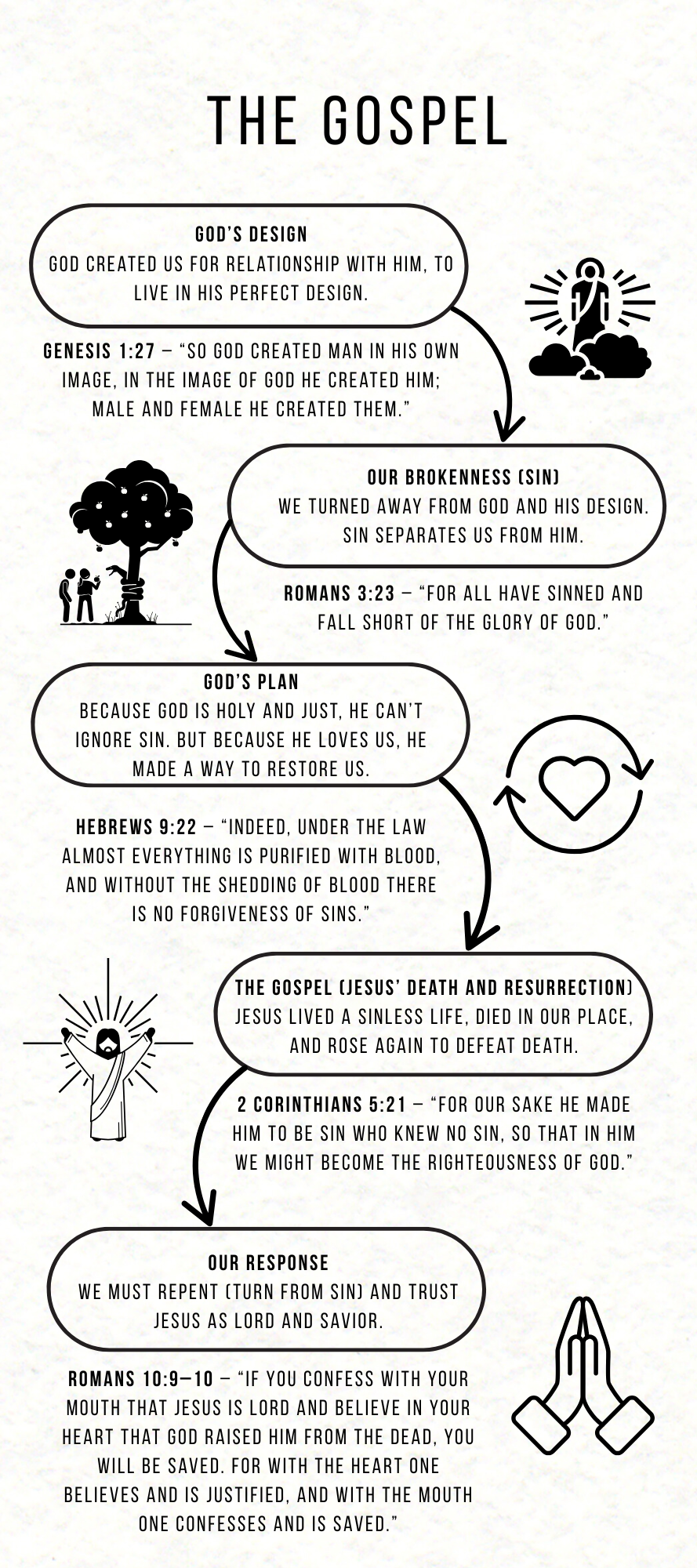 THE GOSPEL

GOD'S DESIGN
GOD CREATED US FOR RELATIONSHIP WITH HIM, TO LIVE IN HIS PERFECT DESIGN.

GENESIS 1:27 – "SO GOD CREATED MAN IN HIS OWN IMAGE, IN THE IMAGE OF GOD HE CREATED HIM; MALE AND FEMALE HE CREATED THEM."

OUR BROKENNESS (SIN)
WE TURNED AWAY FROM GOD AND HIS DESIGN. SIN SEPARATES US FROM HIM.

ROMANS 3:23 – "FOR ALL HAVE SINNED AND FALL SHORT OF THE GLORY OF GOD."

GOD'S PLAN
BECAUSE GOD IS HOLY AND JUST, HE CAN'T IGNORE SIN. BUT BECAUSE HE LOVES US, HE MADE A WAY TO RESTORE US.

HEBREWS 9:22 – "INDEED, UNDER THE LAW ALMOST EVERYTHING IS PURIFIED WITH BLOOD, AND WITHOUT THE SHEDDING OF BLOOD THERE IS NO FORGIVENESS OF SINS."

THE GOSPEL (JESUS' DEATH AND RESURRECTION)
JESUS LIVED A SINLESS LIFE, DIED IN OUR PLACE, AND ROSE AGAIN TO DEFEAT DEATH.

2 CORINTHIANS 5:21 – "FOR OUR SAKE HE MADE HIM TO BE SIN WHO KNEW NO SIN, SO THAT IN HIM WE MIGHT BECOME THE RIGHTEOUSNESS OF GOD."

OUR RESPONSE
WE MUST REPENT (TURN FROM SIN) AND TRUST JESUS AS LORD AND SAVIOR.

ROMANS 10:9–10 – "IF YOU CONFESS WITH YOUR MOUTH THAT JESUS IS LORD AND BELIEVE IN YOUR HEART THAT GOD RAISED HIM FROM THE DEAD, YOU WILL BE SAVED. FOR WITH THE HEART ONE BELIEVES AND IS JUSTIFIED, AND WITH THE MOUTH ONE CONFESSES AND IS SAVED."